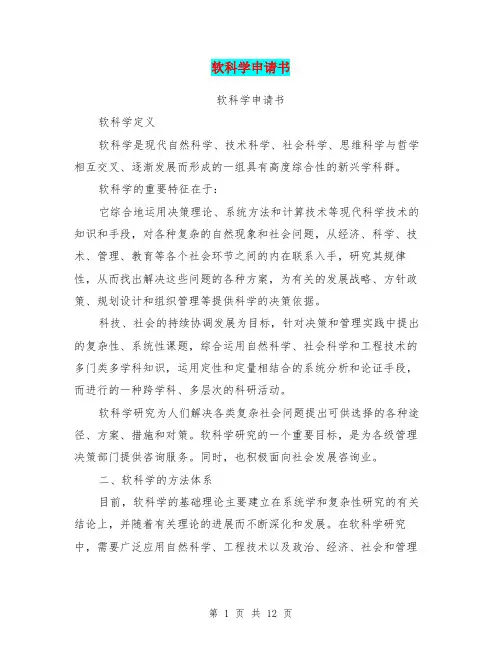 软科学申请书

软科学申请书

软科学定义

软科学是现代自然科学、技术科学、社会科学、思维科学与哲学相互交叉、逐渐发展而形成的一组具有高度综合性的新兴学科群。

软科学的重要特征在于：

它综合地运用决策理论、系统方法和计算技术等现代科学技术的知识和手段，对各种复杂的自然现象和社会问题，从经济、科学、技术、管理、教育等各个社会环节之间的内在联系入手，研究其规律性，从而找出解决这些问题的各种方案，为有关的发展战略、方针政策、规划设计和组织管理等提供科学的决策依据。

科技、社会的持续协调发展为目标，针对决策和管理实践中提出的复杂性、系统性课题，综合运用自然科学、社会科学和工程技术的多门类多学科知识，运用定性和定量相结合的系统分析和论证手段，而进行的一种跨学科、多层次的科研活动。

软科学研究为人们解决各类复杂社会问题提出可供选择的各种途径、方案、措施和对策。软科学研究的一个重要目标，是为各级管理决策部门提供咨询服务。同时，也积极面向社会发展咨询业。

二、软科学的方法体系

目前，软科学的基础理论主要建立在系统学和复杂性研究的有关结论上，并随着有关理论的进展而不断深化和发展。在软科学研究中，需要广泛应用自然科学、工程技术以及政治、经济、社会和管理

第 1 页 共 12 页